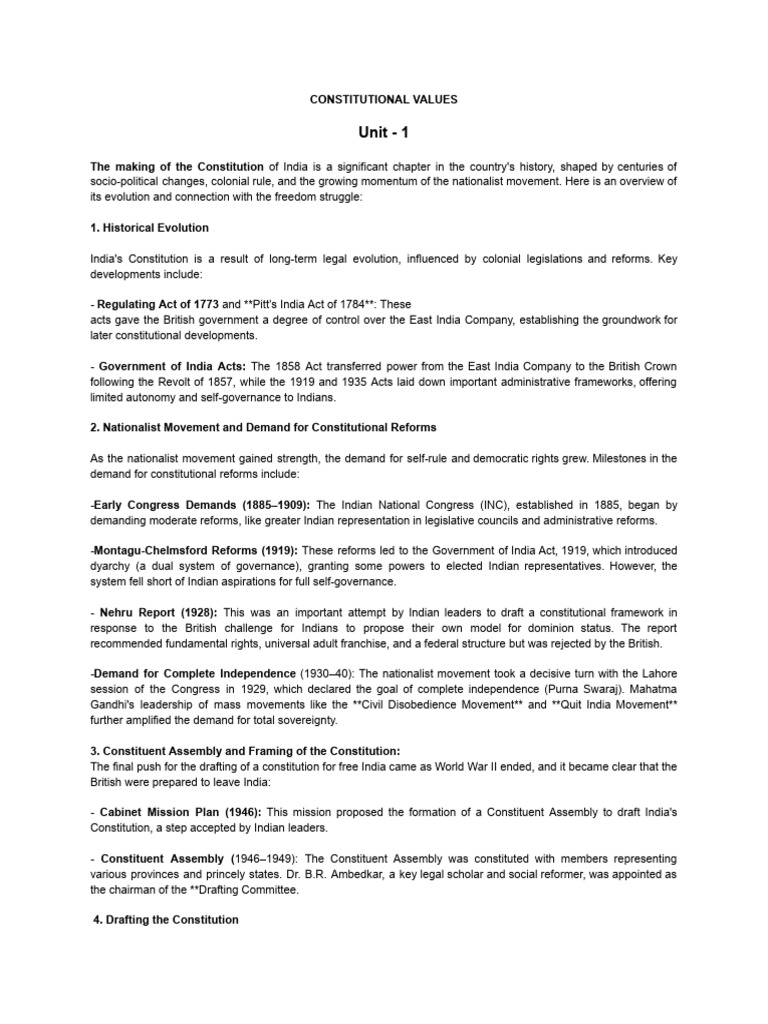 CONSTITUTIONAL VALUES

Unit - 1

The making of the Constitution of India is a significant chapter in the country's history, shaped by centuries of socio-political changes, colonial rule, and the growing momentum of the nationalist movement. Here is an overview of its evolution and connection with the freedom struggle:

1. Historical Evolution

India's Constitution is a result of long-term legal evolution, influenced by colonial legislations and reforms. Key developments include:

- Regulating Act of 1773 and **Pitt's India Act of 1784**: These acts gave the British government a degree of control over the East India Company, establishing the groundwork for later constitutional developments.

- Government of India Acts: The 1858 Act transferred power from the East India Company to the British Crown following the Revolt of 1857, while the 1919 and 1935 Acts laid down important administrative frameworks, offering limited autonomy and self-governance to Indians.

2. Nationalist Movement and Demand for Constitutional Reforms

As the nationalist movement gained strength, the demand for self-rule and democratic rights grew. Milestones in the demand for constitutional reforms include:

-Early Congress Demands (1885–1909): The Indian National Congress (INC), established in 1885, began by demanding moderate reforms, like greater Indian representation in legislative councils and administrative reforms.

-Montagu-Chelmsford Reforms (1919): These reforms led to the Government of India Act, 1919, which introduced dyarchy (a dual system of governance), granting some powers to elected Indian representatives. However, the system fell short of Indian aspirations for full self-governance.

- Nehru Report (1928): This was an important attempt by Indian leaders to draft a constitutional framework in response to the British challenge for Indians to propose their own model for dominion status. The report recommended fundamental rights, universal adult franchise, and a federal structure but was rejected by the British.

-Demand for Complete Independence (1930–40): The nationalist movement took a decisive turn with the Lahore session of the Congress in 1929, which declared the goal of complete independence (Purna Swaraj). Mahatma Gandhi's leadership of mass movements like the **Civil Disobedience Movement** and **Quit India Movement** further amplified the demand for total sovereignty.

3. Constituent Assembly and Framing of the Constitution:
The final push for the drafting of a constitution for free India came as World War II ended, and it became clear that the British were prepared to leave India:

- Cabinet Mission Plan (1946): This mission proposed the formation of a Constituent Assembly to draft India's Constitution, a step accepted by Indian leaders.

- Constituent Assembly (1946–1949): The Constituent Assembly was constituted with members representing various provinces and princely states. Dr. B.R. Ambedkar, a key legal scholar and social reformer, was appointed as the chairman of the **Drafting Committee.

4. Drafting the Constitution